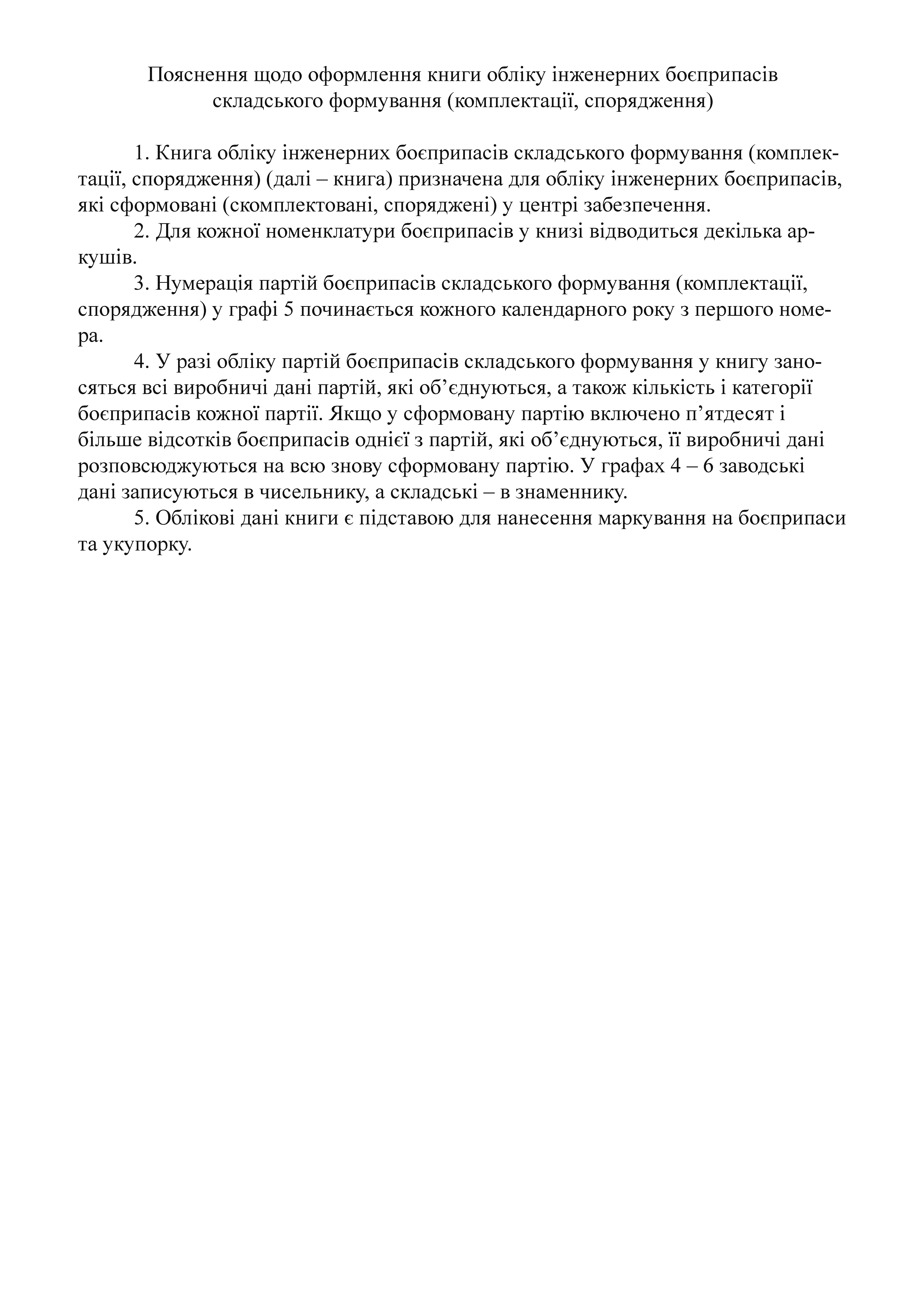 Пояснення щодо оформлення книги обліку інженерних боєприпасів складського формування (комплектації, спорядження)

1. Книга обліку інженерних боєприпасів складського формування (комплектації, спорядження) (далі – книга) призначена для обліку інженерних боєприпасів, які сформовані (скомплектовані, споряджені) у центрі забезпечення.

2. Для кожної номенклатури боєприпасів у книзі відводиться декілька аркушів.

3. Нумерація партій боєприпасів складського формування (комплектації, спорядження) у графі 5 починається кожного календарного року з першого номера.

4. У разі обліку партій боєприпасів складського формування у книгу заносяться всі виробничі дані партій, які об’єднуються, а також кількість і категорії боєприпасів кожної партії. Якщо у сформовану партію включено п’ятдесят і більше відсотків боєприпасів однієї з партій, які об’єднуються, її виробничі дані розповсюджуються на всю знову сформовану партію. У графах 4 – 6 заводські дані записуються в чисельнику, а складські – в знаменнику.

5. Облікові дані книги є підставою для нанесення маркування на боєприпаси та укупорку.